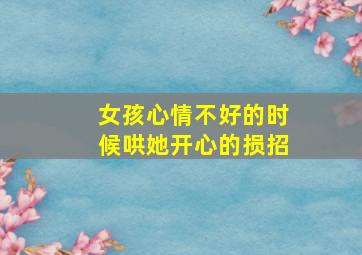 女孩心情不好的时候哄她开心的损招